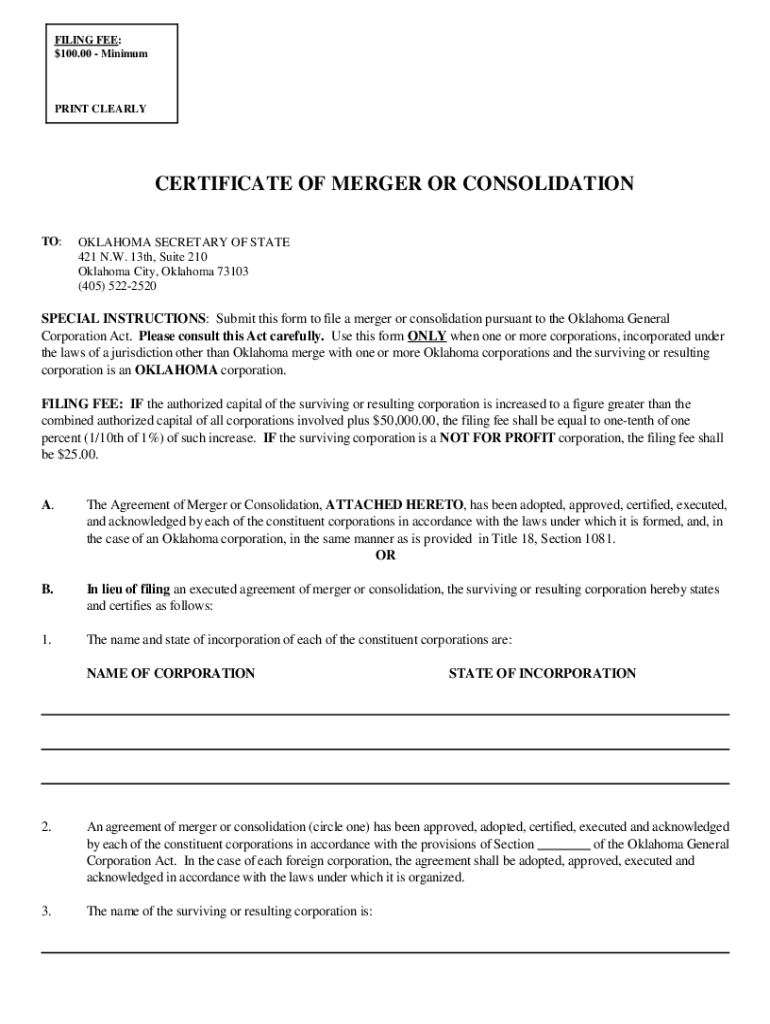 FILING FEE:
$100.00 - Minimum

PRINT CLEARLY

CERTIFICATE OF MERGER OR CONSOLIDATION

TO: OKLAHOMA SECRETARY OF STATE
421 N.W. 13th, Suite 210
Oklahoma City, Oklahoma 73103
(405) 522-2520

SPECIAL INSTRUCTIONS: Submit this form to file a merger or consolidation pursuant to the Oklahoma General Corporation Act. Please consult this Act carefully. Use this form ONLY when one or more corporations, incorporated under the laws of a jurisdiction other than Oklahoma merge with one or more Oklahoma corporations and the surviving or resulting corporation is an OKLAHOMA corporation.

FILING FEE: IF the authorized capital of the surviving or resulting corporation is increased to a figure greater than the combined authorized capital of all corporations involved plus $50,000.00, the filing fee shall be equal to one-tenth of one percent (1/10th of 1%) of such increase. IF the surviving corporation is a NOT FOR PROFIT corporation, the filing fee shall be $25.00.

A. The Agreement of Merger or Consolidation, ATTACHED HERETO, has been adopted, approved, certified, executed, and acknowledged by each of the constituent corporations in accordance with the laws under which it is formed, and, in the case of an Oklahoma corporation, in the same manner as is provided in Title 18, Section 1081.

OR

B. In lieu of filing an executed agreement of merger or consolidation, the surviving or resulting corporation hereby states and certifies as follows:

1. The name and state of incorporation of each of the constituent corporations are:

NAME OF CORPORATION STATE OF INCORPORATION

2. An agreement of merger or consolidation (circle one) has been approved, adopted, certified, executed and acknowledged by each of the constituent corporations in accordance with the provisions of Section ________ of the Oklahoma General Corporation Act. In the case of each foreign corporation, the agreement shall be adopted, approved, executed and acknowledged in accordance with the laws under which it is organized.

3. The name of the surviving or resulting corporation is: